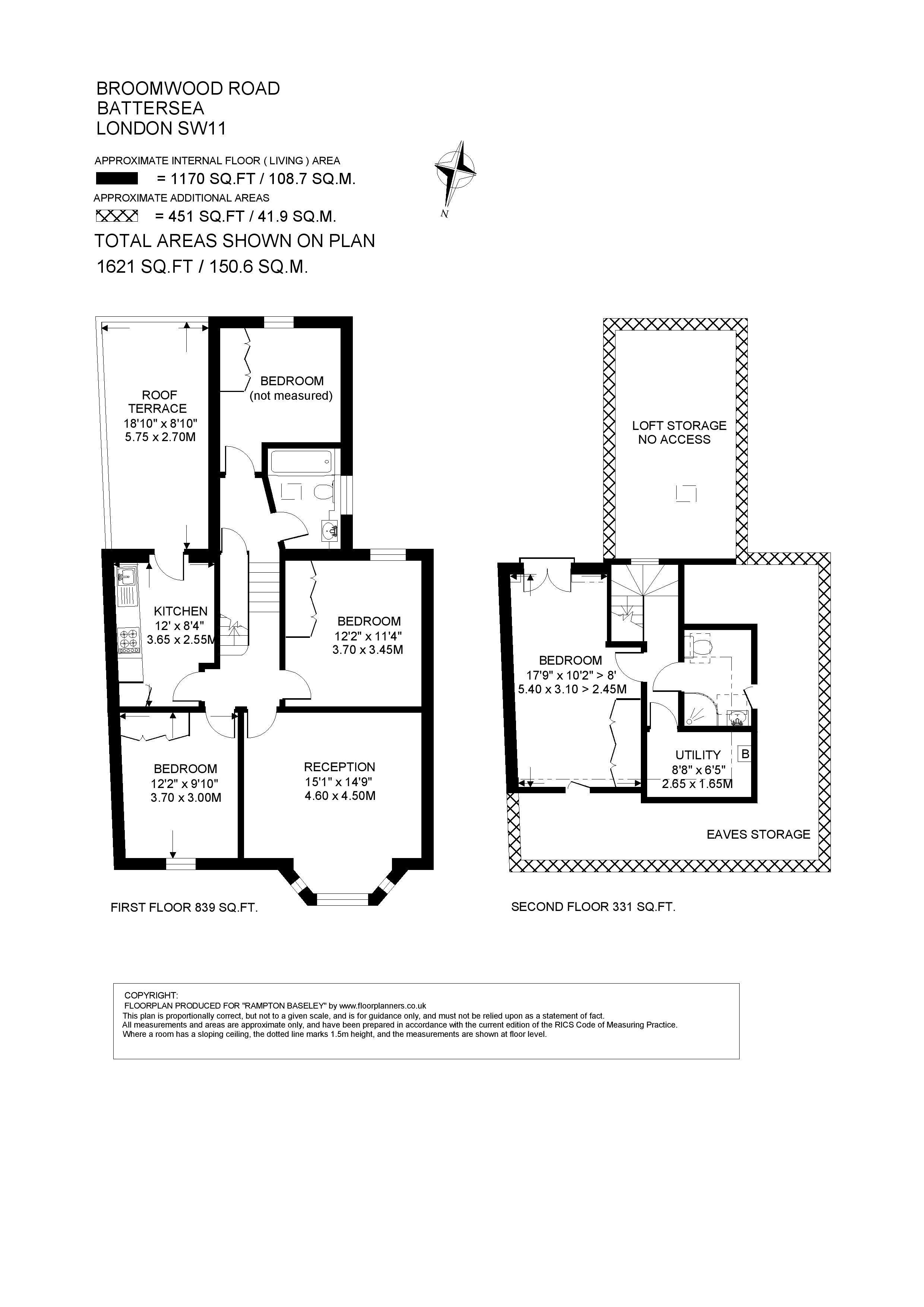 BROOMWOOD ROAD
BATTERSEA
LONDON SW11

APPROXIMATE INTERNAL FLOOR ( LIVING ) AREA
= 1170 SQ.FT / 108.7 SQ.M.
APPROXIMATE ADDITIONAL AREAS
= 451 SQ.FT / 41.9 SQ.M.
TOTAL AREAS SHOWN ON PLAN
1621 SQ.FT / 150.6 SQ.M.

N

ROOF TERRACE
18'10" x 8'10"
5.75 x 2.70M

BEDROOM
(not measured)

KITCHEN
12' x 8'4"
3.65 x 2.55M

BEDROOM
12'2" x 11'4"
3.70 x 3.45M

BEDROOM
12'2" x 9'10"
3.70 x 3.00M

RECEPTION
15'1" x 14'9"
4.60 x 4.50M

FIRST FLOOR 839 SQ.FT.

LOFT STORAGE
NO ACCESS

BEDROOM
17'9" x 10'2" > 8'
5.40 x 3.10 > 2.45M

UTILITY
8'8" x 6'5"
2.65 x 1.65M

B

EAVES STORAGE

SECOND FLOOR 331 SQ.FT.

COPYRIGHT:
FLOORPLAN PRODUCED FOR "RAMPTON BASELEY" by www.floorplanners.co.uk
This plan is proportionally correct, but not to a given scale, and is for guidance only, and must not be relied upon as a statement of fact.
All measurements and areas are approximate only, and have been prepared in accordance with the current edition of the RICS Code of Measuring Practice.
Where a room has a sloping ceiling, the dotted line marks 1.5m height, and the measurements are shown at floor level.